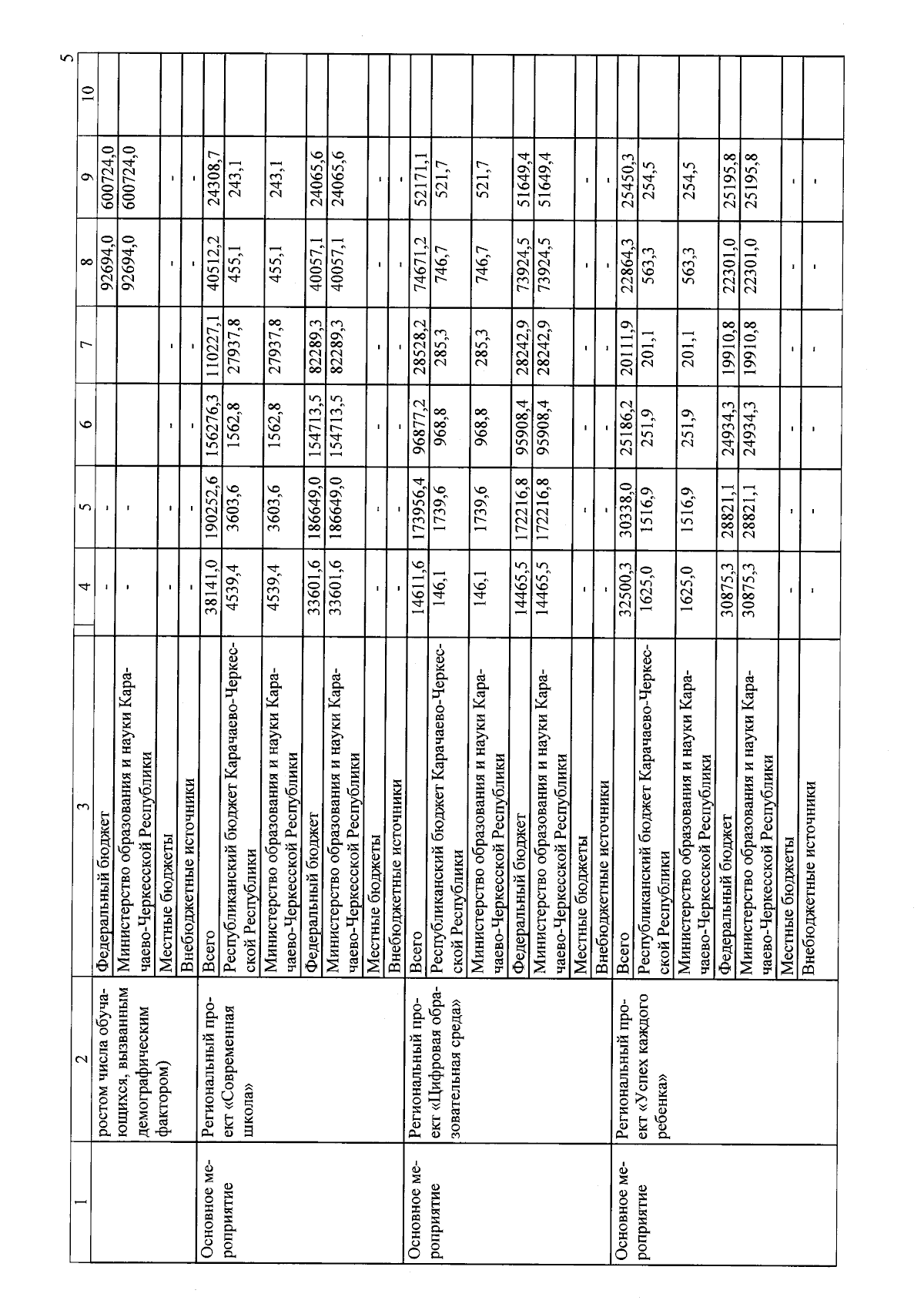 5

| 1 | 2 | 3 | 4 | 5 | 6 | 7 | 8 | 9 | 10 |
|---|---|---|---|---|---|---|---|---|---|
| | ростом числа обучающихся, вызванным демографическим фактором) | Федеральный бюджет | - | - | | | 92694,0 | 600724,0 | |
| | | Министерство образования и науки Карачаево-Черкесской Республики | - | - | | | 92694,0 | 600724,0 | |
| | | Местные бюджеты | - | - | - | - | - | - | |
| | | Внебюджетные источники | - | - | - | - | - | - | |
| Основное мероприятие | Региональный проект «Современная школа» | Всего | 38141,0 | 190252,6 | 156276,3 | 110227,1 | 40512,2 | 24308,7 | |
| | | Республиканский бюджет Карачаево-Черкесской Республики | 4539,4 | 3603,6 | 1562,8 | 27937,8 | 455,1 | 243,1 | |
| | | Министерство образования и науки Карачаево-Черкесской Республики | 4539,4 | 3603,6 | 1562,8 | 27937,8 | 455,1 | 243,1 | |
| | | Федеральный бюджет | 33601,6 | 186649,0 | 154713,5 | 82289,3 | 40057,1 | 24065,6 | |
| | | Министерство образования и науки Карачаево-Черкесской Республики | 33601,6 | 186649,0 | 154713,5 | 82289,3 | 40057,1 | 24065,6 | |
| | | Местные бюджеты | - | - | - | - | - | - | |
| | | Внебюджетные источники | - | - | - | - | - | - | |
| Основное мероприятие | Региональный проект «Цифровая образовательная среда» | Всего | 14611,6 | 173956,4 | 96877,2 | 28528,2 | 74671,2 | 52171,1 | |
| | | Республиканский бюджет Карачаево-Черкесской Республики | 146,1 | 1739,6 | 968,8 | 285,3 | 746,7 | 521,7 | |
| | | Министерство образования и науки Карачаево-Черкесской Республики | 146,1 | 1739,6 | 968,8 | 285,3 | 746,7 | 521,7 | |
| | | Федеральный бюджет | 14465,5 | 172216,8 | 95908,4 | 28242,9 | 73924,5 | 51649,4 | |
| | | Министерство образования и науки Карачаево-Черкесской Республики | 14465,5 | 172216,8 | 95908,4 | 28242,9 | 73924,5 | 51649,4 | |
| | | Местные бюджеты | - | - | - | - | - | - | |
| | | Внебюджетные источники | - | - | - | - | - | - | |
| Основное мероприятие | Региональный проект «Успех каждого ребенка» | Всего | 32500,3 | 30338,0 | 25186,2 | 20111,9 | 22864,3 | 25450,3 | |
| | | Республиканский бюджет Карачаево-Черкесской Республики | 1625,0 | 1516,9 | 251,9 | 201,1 | 563,3 | 254,5 | |
| | | Министерство образования и науки Карачаево-Черкесской Республики | 1625,0 | 1516,9 | 251,9 | 201,1 | 563,3 | 254,5 | |
| | | Федеральный бюджет | 30875,3 | 28821,1 | 24934,3 | 19910,8 | 22301,0 | 25195,8 | |
| | | Министерство образования и науки Карачаево-Черкесской Республики | 30875,3 | 28821,1 | 24934,3 | 19910,8 | 22301,0 | 25195,8 | |
| | | Местные бюджеты | - | - | - | - | - | - | |
| | | Внебюджетные источники | - | - | - | - | - | - | |